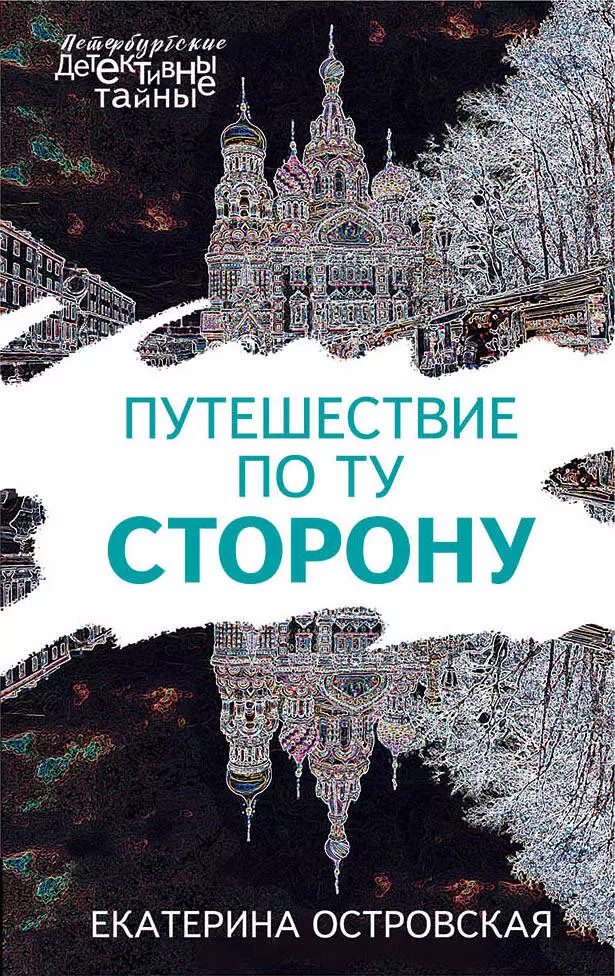 Петербургские
ДЕТЕКТИВНЫЕ
ТАЙНЫ

ПУТЕШЕСТВИЕ
ПО ТУ
СТОРОНУ

ЕКАТЕРИНА ОСТРОВСКАЯ